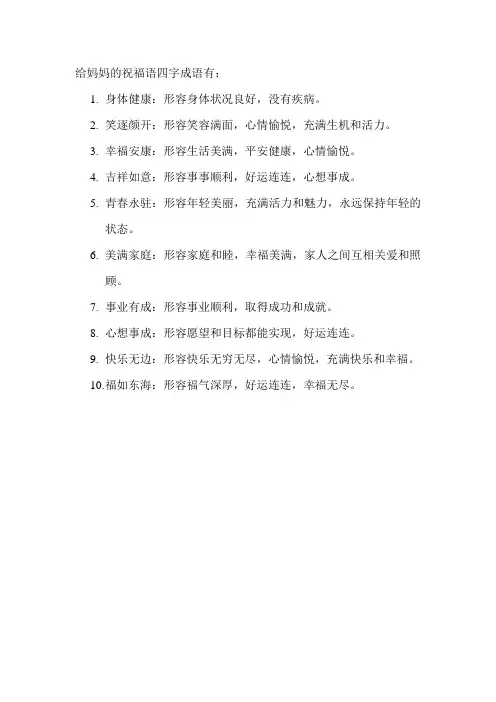 给妈妈的祝福语四字成语有：

1. 身体健康：形容身体状况良好，没有疾病。
2. 笑逐颜开：形容笑容满面，心情愉悦，充满生机和活力。
3. 幸福安康：形容生活美满，平安健康，心情愉悦。
4. 吉祥如意：形容事事顺利，好运连连，心想事成。
5. 青春永驻：形容年轻美丽，充满活力和魅力，永远保持年轻的状态。
6. 美满家庭：形容家庭和睦，幸福美满，家人之间互相关爱和照顾。
7. 事业有成：形容事业顺利，取得成功和成就。
8. 心想事成：形容愿望和目标都能实现，好运连连。
9. 快乐无边：形容快乐无穷无尽，心情愉悦，充满快乐和幸福。
10. 福如东海：形容福气深厚，好运连连，幸福无尽。